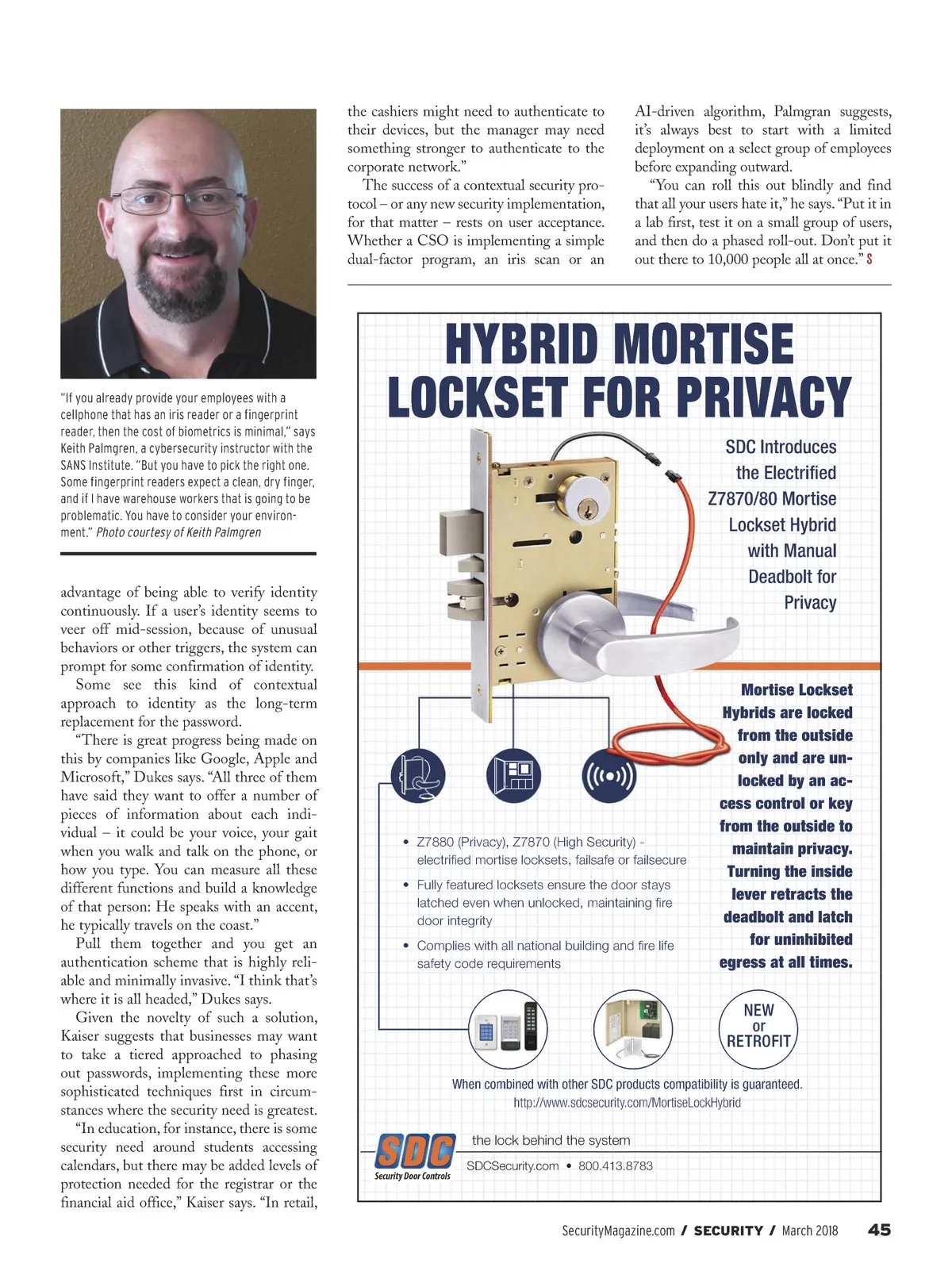 "If you already provide your employees with a cellphone that has an iris reader or a fingerprint reader, then the cost of biometrics is minimal," says Keith Palmgren, a cybersecurity instructor with the SANS Institute. "But you have to pick the right one. Some fingerprint readers expect a clean, dry finger, and if I have warehouse workers that is going to be problematic. You have to consider your environment." Photo courtesy of Keith Palmgren

advantage of being able to verify identity continuously. If a user's identity seems to veer off mid-session, because of unusual behaviors or other triggers, the system can prompt for some confirmation of identity.

Some see this kind of contextual approach to identity as the long-term replacement for the password.

"There is great progress being made on this by companies like Google, Apple and Microsoft," Dukes says. "All three of them have said they want to offer a number of pieces of information about each individual – it could be your voice, your gait when you walk and talk on the phone, or how you type. You can measure all these different functions and build a knowledge of that person: He speaks with an accent, he typically travels on the coast."

Pull them together and you get an authentication scheme that is highly reliable and minimally invasive. "I think that's where it is all headed," Dukes says.

Given the novelty of such a solution, Kaiser suggests that businesses may want to take a tiered approached to phasing out passwords, implementing these more sophisticated techniques first in circumstances where the security need is greatest.

"In education, for instance, there is some security need around students accessing calendars, but there may be added levels of protection needed for the registrar or the financial aid office," Kaiser says. "In retail, the cashiers might need to authenticate to their devices, but the manager may need something stronger to authenticate to the corporate network."

The success of a contextual security protocol – or any new security implementation, for that matter – rests on user acceptance. Whether a CSO is implementing a simple dual-factor program, an iris scan or an AI-driven algorithm, Palmgran suggests, it's always best to start with a limited deployment on a select group of employees before expanding outward.

"You can roll this out blindly and find that all your users hate it," he says. "Put it in a lab first, test it on a small group of users, and then do a phased roll-out. Don't put it out there to 10,000 people all at once." S

HYBRID MORTISE LOCKSET FOR PRIVACY

SDC Introduces the Electrified Z7870/80 Mortise Lockset Hybrid with Manual Deadbolt for Privacy

Mortise Lockset Hybrids are locked from the outside only and are unlocked by an access control or key from the outside to maintain privacy. Turning the inside lever retracts the deadbolt and latch for uninhibited egress at all times.

• Z7880 (Privacy), Z7870 (High Security) - electrified mortise locksets, failsafe or failsecure
• Fully featured locksets ensure the door stays latched even when unlocked, maintaining fire door integrity
• Complies with all national building and fire life safety code requirements

NEW or RETROFIT

When combined with other SDC products compatibility is guaranteed.
http://www.sdcsecurity.com/MortiseLockHybrid

SDC Security Door Controls
the lock behind the system
SDCSecurity.com • 800.413.8783

SecurityMagazine.com / SECURITY / March 2018 45